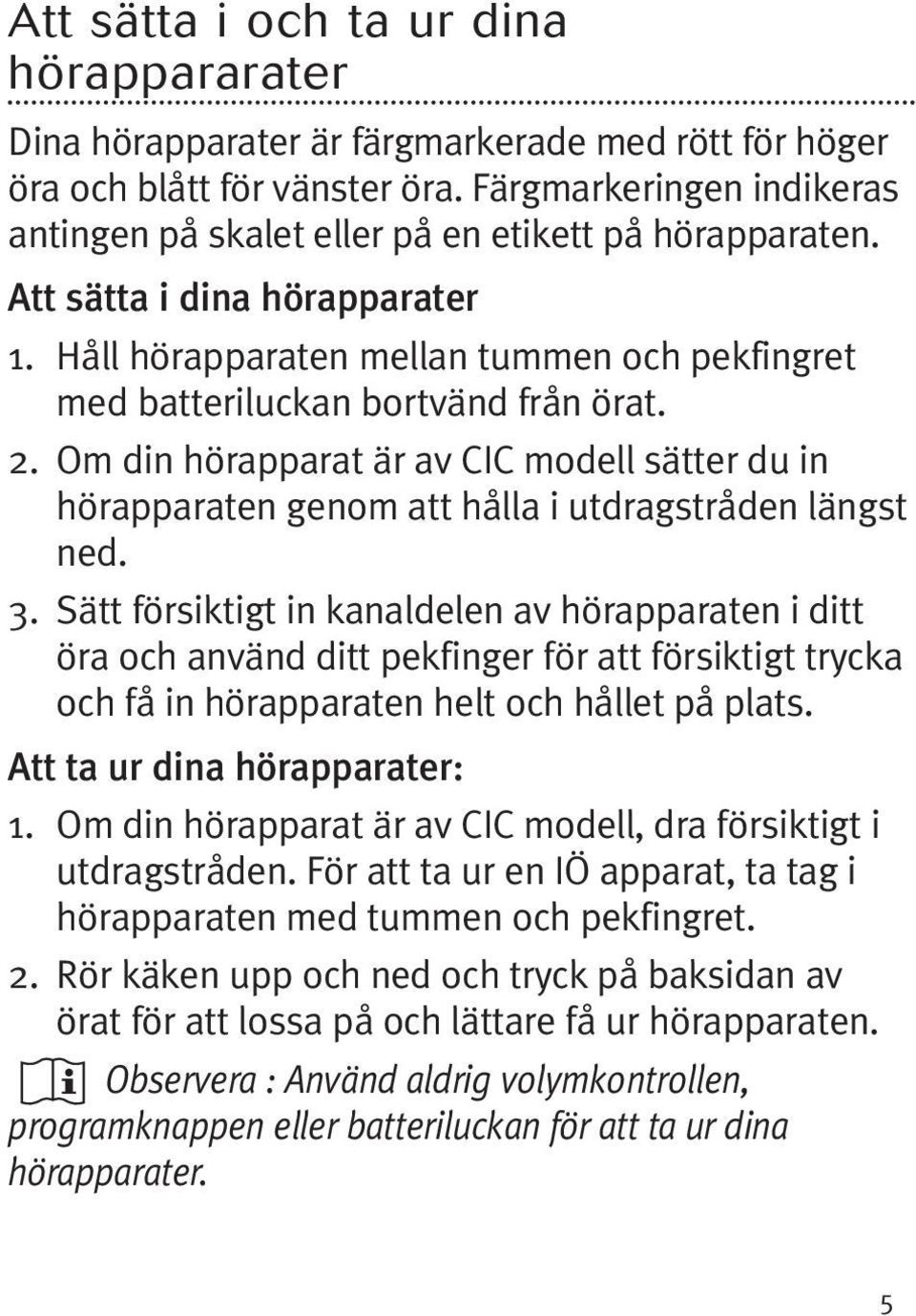 Att sätta i och ta ur dina hörappararater

Dina hörapparater är färgmarkerade med rött för höger öra och blått för vänster öra. Färgmarkeringen indikeras antingen på skalet eller på en etikett på hörapparaten.

Att sätta i dina hörapparater

1. Håll hörapparaten mellan tummen och pekfingret med batteriluckan bortvänd från örat.
2. Om din hörapparat är av CIC modell sätter du in hörapparaten genom att hålla i utdragstråden längst ned.
3. Sätt försiktigt in kanaldelen av hörapparaten i ditt öra och använd ditt pekfinger för att försiktigt trycka och få in hörapparaten helt och hållet på plats.

Att ta ur dina hörapparater:

1. Om din hörapparat är av CIC modell, dra försiktigt i utdragstråden. För att ta ur en IÖ apparat, ta tag i hörapparaten med tummen och pekfingret.
2. Rör käken upp och ned och tryck på baksidan av örat för att lossa på och lättare få ur hörapparaten.

Observera : Använd aldrig volymkontrollen, programknappen eller batteriluckan för att ta ur dina hörapparater.

5